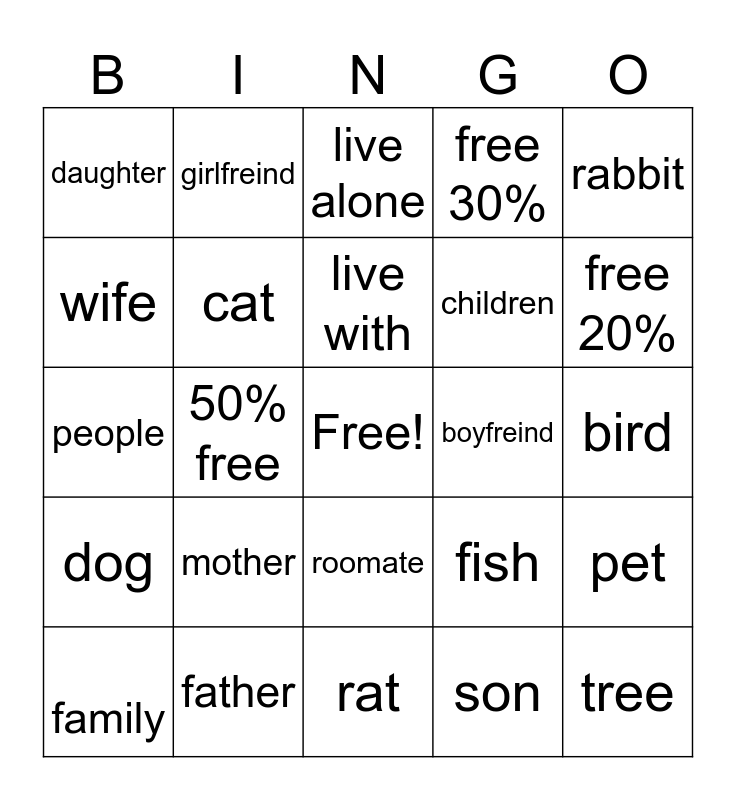 | B | I | N | G | O |
|---|---|---|---|---|
| daughter | girlfreind | live alone | free 30% | rabbit |
| wife | cat | live with | children | free 20% |
| people | 50% free | Free! | boyfreind | bird |
| dog | mother | roomate | fish | pet |
| family | father | rat | son | tree |